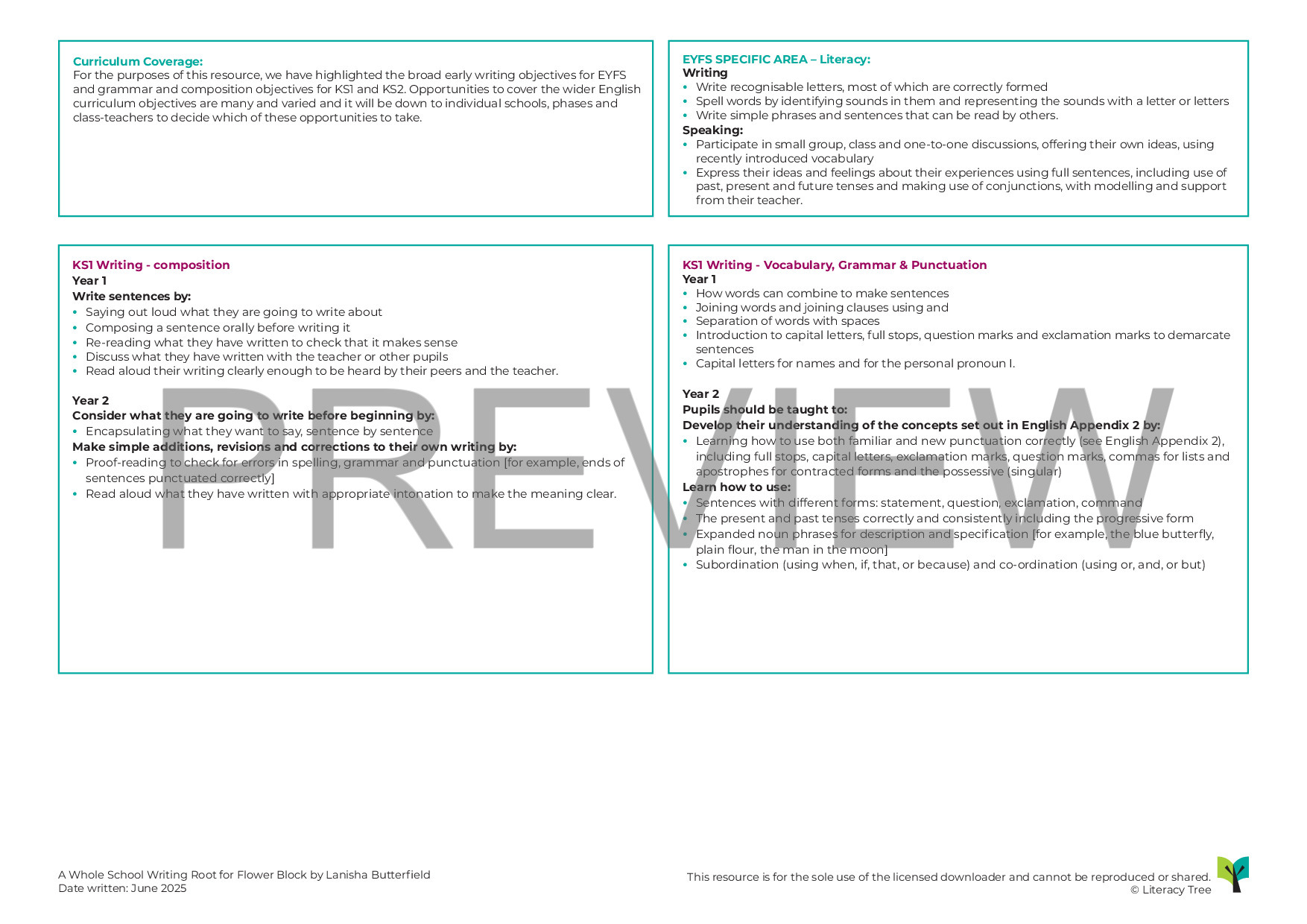 Curriculum Coverage:
For the purposes of this resource, we have highlighted the broad early writing objectives for EYFS and grammar and composition objectives for KS1 and KS2. Opportunities to cover the wider English curriculum objectives are many and varied and it will be down to individual schools, phases and class-teachers to decide which of these opportunities to take.

EYFS SPECIFIC AREA – Literacy:
Writing
• Write recognisable letters, most of which are correctly formed
• Spell words by identifying sounds in them and representing the sounds with a letter or letters
• Write simple phrases and sentences that can be read by others.
Speaking:
• Participate in small group, class and one-to-one discussions, offering their own ideas, using recently introduced vocabulary
• Express their ideas and feelings about their experiences using full sentences, including use of past, present and future tenses and making use of conjunctions, with modelling and support from their teacher.

KS1 Writing - composition
Year 1
Write sentences by:
• Saying out loud what they are going to write about
• Composing a sentence orally before writing it
• Re-reading what they have written to check that it makes sense
• Discuss what they have written with the teacher or other pupils
• Read aloud their writing clearly enough to be heard by their peers and the teacher.

Year 2
Consider what they are going to write before beginning by:
• Encapsulating what they want to say, sentence by sentence
Make simple additions, revisions and corrections to their own writing by:
• Proof-reading to check for errors in spelling, grammar and punctuation [for example, ends of sentences punctuated correctly]
• Read aloud what they have written with appropriate intonation to make the meaning clear.

KS1 Writing - Vocabulary, Grammar & Punctuation
Year 1
• How words can combine to make sentences
• Joining words and joining clauses using and
• Separation of words with spaces
• Introduction to capital letters, full stops, question marks and exclamation marks to demarcate sentences
• Capital letters for names and for the personal pronoun I.

Year 2
Pupils should be taught to:
Develop their understanding of the concepts set out in English Appendix 2 by:
• Learning how to use both familiar and new punctuation correctly (see English Appendix 2), including full stops, capital letters, exclamation marks, question marks, commas for lists and apostrophes for contracted forms and the possessive (singular)
Learn how to use:
• Sentences with different forms: statement, question, exclamation, command
• The present and past tenses correctly and consistently including the progressive form
• Expanded noun phrases for description and specification [for example, the blue butterfly, plain flour, the man in the moon]
• Subordination (using when, if, that, or because) and co-ordination (using or, and, or but)

A Whole School Writing Root for Flower Block by Lanisha Butterfield
Date written: June 2025

This resource is for the sole use of the licensed downloader and cannot be reproduced or shared.
© Literacy Tree

PREVIEW